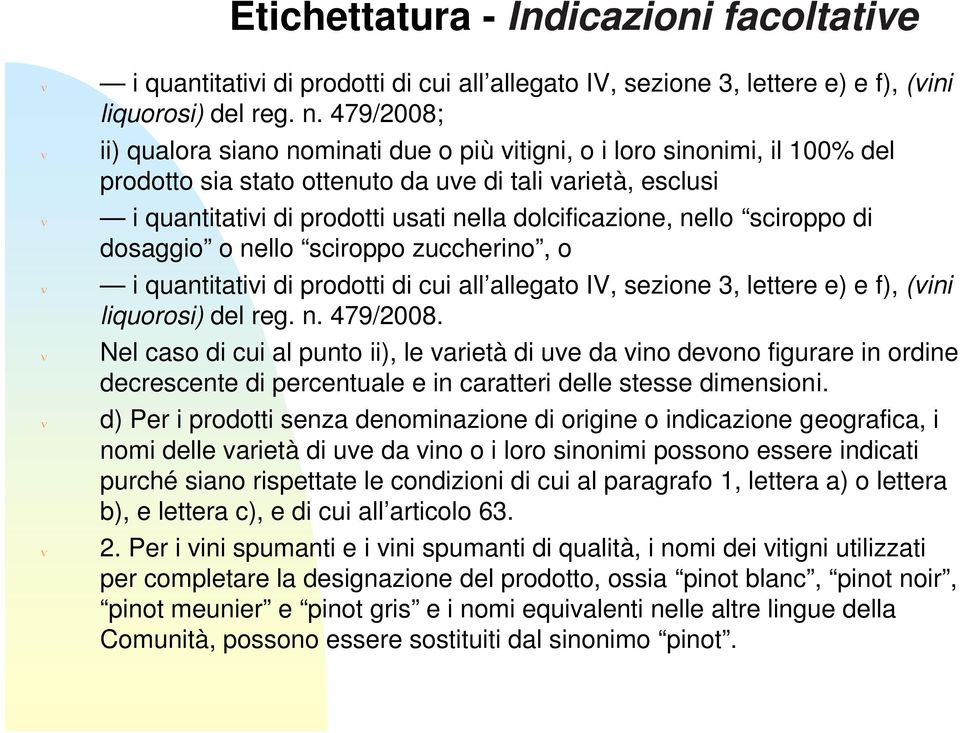 Etichettatura - Indicazioni facoltative

v — i quantitativi di prodotti di cui all'allegato IV, sezione 3, lettere e) e f), (vini liquorosi) del reg. n. 479/2008;

v ii) qualora siano nominati due o più vitigni, o i loro sinonimi, il 100% del prodotto sia stato ottenuto da uve di tali varietà, esclusi

v — i quantitativi di prodotti usati nella dolcificazione, nello "sciroppo di dosaggio" o nello "sciroppo zuccherino", o

v — i quantitativi di prodotti di cui all'allegato IV, sezione 3, lettere e) e f), (vini liquorosi) del reg. n. 479/2008.

v Nel caso di cui al punto ii), le varietà di uve da vino devono figurare in ordine decrescente di percentuale e in caratteri delle stesse dimensioni.

v d) Per i prodotti senza denominazione di origine o indicazione geografica, i nomi delle varietà di uve da vino o i loro sinonimi possono essere indicati purché siano rispettate le condizioni di cui al paragrafo 1, lettera a) o lettera b), e lettera c), e di cui all'articolo 63.

v 2. Per i vini spumanti e i vini spumanti di qualità, i nomi dei vitigni utilizzati per completare la designazione del prodotto, ossia "pinot blanc", "pinot noir", "pinot meunier" e "pinot gris" e i nomi equivalenti nelle altre lingue della Comunità, possono essere sostituiti dal sinonimo "pinot".